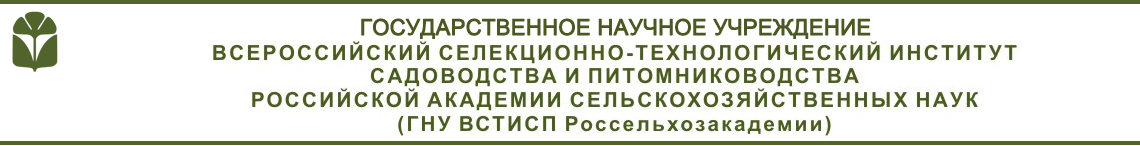 ГОСУДАРСТВЕННОЕ НАУЧНОЕ УЧРЕЖДЕНИЕ
ВСЕРОССИЙСКИЙ СЕЛЕКЦИОННО-ТЕХНОЛОГИЧЕСКИЙ ИНСТИТУТ
САДОВОДСТВА И ПИТОМНИКОВОДСТВА
РОССИЙСКОЙ АКАДЕМИИ СЕЛЬСКОХОЗЯЙСТВЕННЫХ НАУК
(ГНУ ВСТИСП Россельхозакадемии)